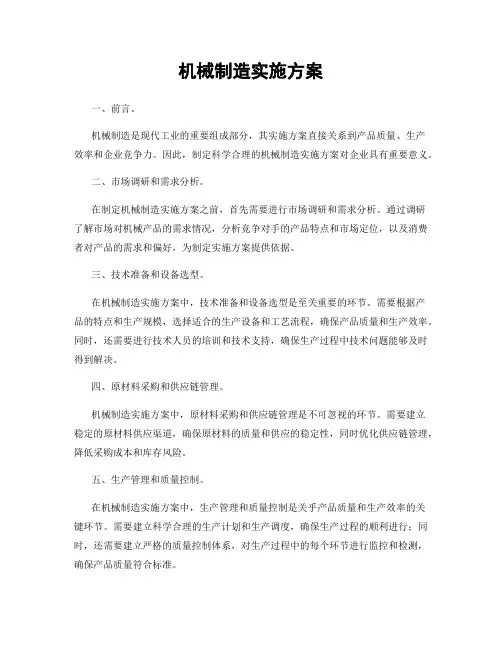 机械制造实施方案

一、前言。

机械制造是现代工业的重要组成部分，其实施方案直接关系到产品质量、生产效率和企业竞争力。因此，制定科学合理的机械制造实施方案对企业具有重要意义。

二、市场调研和需求分析。

在制定机械制造实施方案之前，首先需要进行市场调研和需求分析。通过调研了解市场对机械产品的需求情况，分析竞争对手的产品特点和市场定位，以及消费者对产品的需求和偏好，为制定实施方案提供依据。

三、技术准备和设备选型。

在机械制造实施方案中，技术准备和设备选型是至关重要的环节。需要根据产品的特点和生产规模，选择适合的生产设备和工艺流程，确保产品质量和生产效率。同时，还需要进行技术人员的培训和技术支持，确保生产过程中技术问题能够及时得到解决。

四、原材料采购和供应链管理。

机械制造实施方案中，原材料采购和供应链管理是不可忽视的环节。需要建立稳定的原材料供应渠道，确保原材料的质量和供应的稳定性，同时优化供应链管理，降低采购成本和库存风险。

五、生产管理和质量控制。

在机械制造实施方案中，生产管理和质量控制是关乎产品质量和生产效率的关键环节。需要建立科学合理的生产计划和生产调度，确保生产过程的顺利进行；同时，还需要建立严格的质量控制体系，对生产过程中的每个环节进行监控和检测，确保产品质量符合标准。